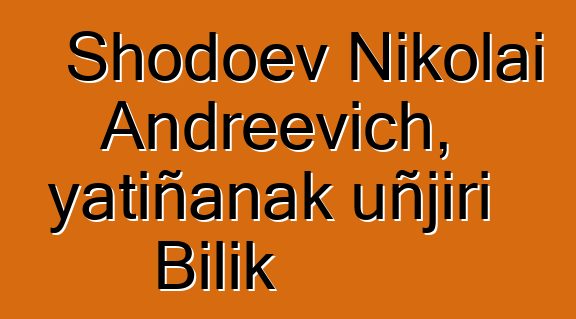 Shodoev Nikolai Andreevich, yatiñanak uñjiri Bilik